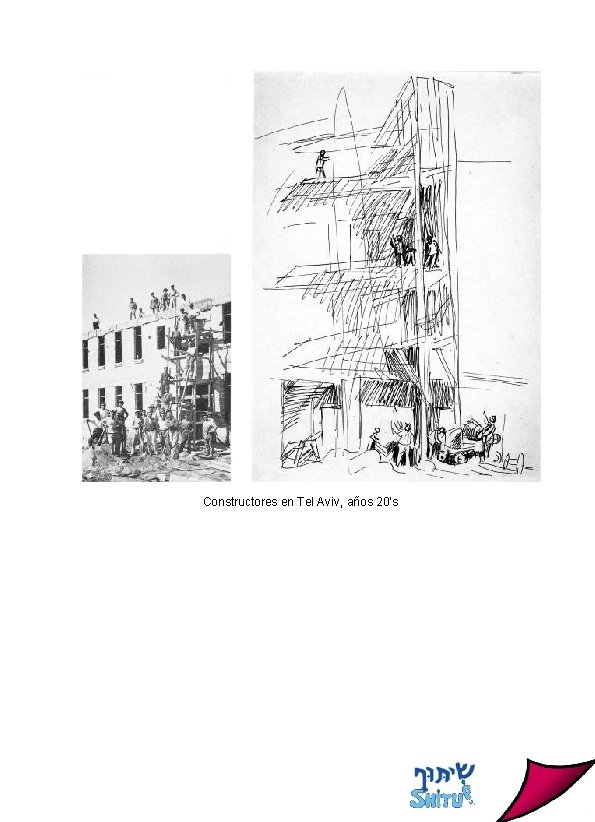 Constructores en Tel Aviv, años 20's

שיתוף
SHITUF